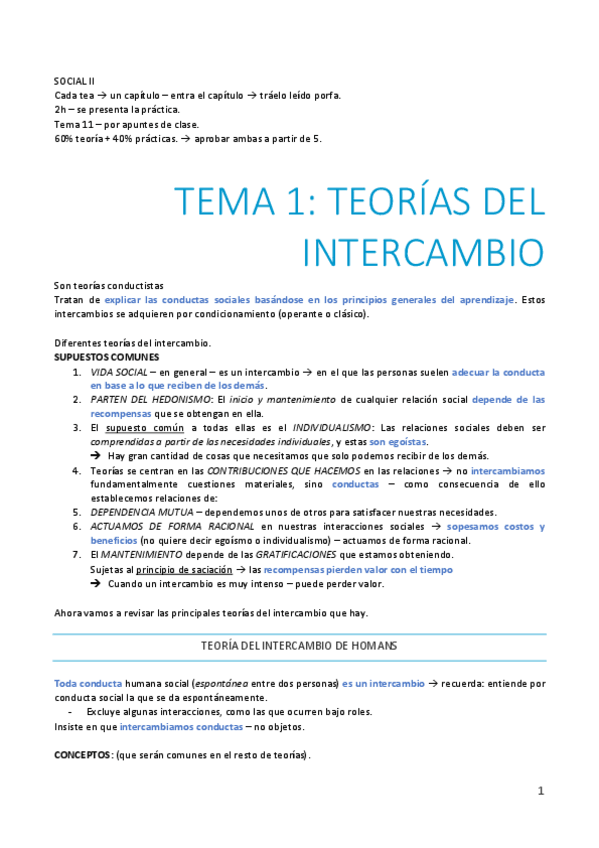 SOCIAL II
Cada tea → un capítulo – entra el capítulo → tráelo leído porfa.
2h – se presenta la práctica.
Tema 11 – por apuntes de clase.
60% teoría + 40% prácticas. → aprobar ambas a partir de 5.

TEMA 1: TEORÍAS DEL INTERCAMBIO

Son teorías conductistas
Tratan de explicar las conductas sociales basándose en los principios generales del aprendizaje. Estos intercambios se adquieren por condicionamiento (operante o clásico).

Diferentes teorías del intercambio.
SUPUESTOS COMUNES
1. VIDA SOCIAL – en general – es un intercambio → en el que las personas suelen adecuar la conducta en base a lo que reciben de los demás.
2. PARTEN DEL HEDONISMO: El inicio y mantenimiento de cualquier relación social depende de las recompensas que se obtengan en ella.
3. El supuesto común a todas ellas es el INDIVIDUALISMO: Las relaciones sociales deben ser comprendidas a partir de las necesidades individuales, y estas son egoístas.
→ Hay gran cantidad de cosas que necesitamos que solo podemos recibir de los demás.
4. Teorías se centran en las CONTRIBUCIONES QUE HACEMOS en las relaciones → no intercambiamos fundamentalmente cuestiones materiales, sino conductas – como consecuencia de ello establecemos relaciones de:
5. DEPENDENCIA MUTUA – dependemos unos de otros para satisfacer nuestras necesidades.
6. ACTUAMOS DE FORMA RACIONAL en nuestras interacciones sociales → sopesamos costos y beneficios (no quiere decir egoísmo o individualismo) – actuamos de forma racional.
7. El MANTENIMIENTO depende de las GRATIFICACIONES que estamos obteniendo.
Sujetas al principio de saciación → las recompensas pierden valor con el tiempo
→ Cuando un intercambio es muy intenso – puede perder valor.

Ahora vamos a revisar las principales teorías del intercambio que hay.

TEORÍA DEL INTERCAMBIO DE HOMANS

Toda conducta humana social (espontánea entre dos personas) es un intercambio → recuerda: entiende por conducta social la que se da espontáneamente.
- Excluye algunas interacciones, como las que ocurren bajo roles.
Insiste en que intercambiamos conductas – no objetos.

CONCEPTOS: (que serán comunes en el resto de teorías).

1